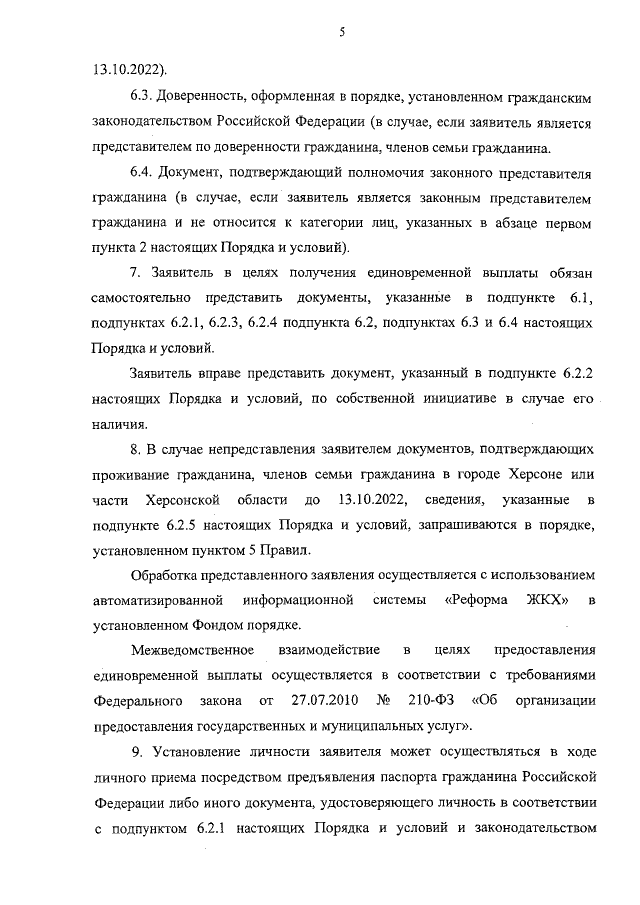 5

13.10.2022).

6.3. Доверенность, оформленная в порядке, установленном гражданским законодательством Российской Федерации (в случае, если заявитель является представителем по доверенности гражданина, членов семьи гражданина.

6.4. Документ, подтверждающий полномочия законного представителя гражданина (в случае, если заявитель является законным представителем гражданина и не относится к категории лиц, указанных в абзаце первом пункта 2 настоящих Порядка и условий).

7. Заявитель в целях получения единовременной выплаты обязан самостоятельно представить документы, указанные в подпункте 6.1, подпунктах 6.2.1, 6.2.3, 6.2.4 подпункта 6.2, подпунктах 6.3 и 6.4 настоящих Порядка и условий.

Заявитель вправе представить документ, указанный в подпункте 6.2.2 настоящих Порядка и условий, по собственной инициативе в случае его наличия.

8. В случае непредставления заявителем документов, подтверждающих проживание гражданина, членов семьи гражданина в городе Херсоне или части Херсонской области до 13.10.2022, сведения, указанные в подпункте 6.2.5 настоящих Порядка и условий, запрашиваются в порядке, установленном пунктом 5 Правил.

Обработка представленного заявления осуществляется с использованием автоматизированной информационной системы «Реформа ЖКХ» в установленном Фондом порядке.

Межведомственное взаимодействие в целях предоставления единовременной выплаты осуществляется в соответствии с требованиями Федерального закона от 27.07.2010 № 210-ФЗ «Об организации предоставления государственных и муниципальных услуг».

9. Установление личности заявителя может осуществляться в ходе личного приема посредством предъявления паспорта гражданина Российской Федерации либо иного документа, удостоверяющего личность в соответствии с подпунктом 6.2.1 настоящих Порядка и условий и законодательством